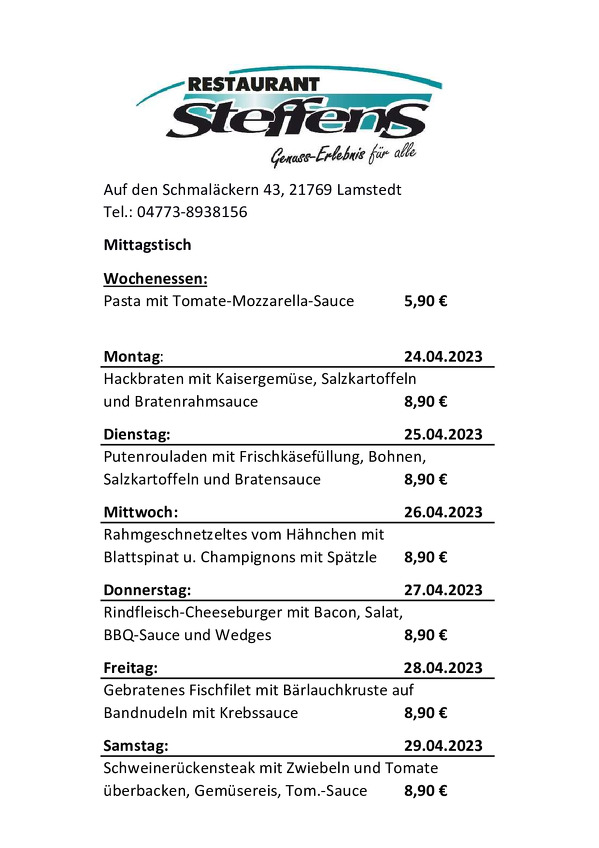 RESTAURANT
Steffens
Genuss-Erlebnis für alle

Auf den Schmaläckern 43, 21769 Lamstedt
Tel.: 04773-8938156

Mittagstisch

Wochenessen:
Pasta mit Tomate-Mozzarella-Sauce 5,90 €

Montag: 24.04.2023
Hackbraten mit Kaisergemüse, Salzkartoffeln und Bratenrahmsauce 8,90 €

Dienstag: 25.04.2023
Putenrouladen mit Frischkäsefüllung, Bohnen, Salzkartoffeln und Bratensauce 8,90 €

Mittwoch: 26.04.2023
Rahmgeschnetzeltes vom Hähnchen mit Blattspinat u. Champignons mit Spätzle 8,90 €

Donnerstag: 27.04.2023
Rindfleisch-Cheeseburger mit Bacon, Salat, BBQ-Sauce und Wedges 8,90 €

Freitag: 28.04.2023
Gebratenes Fischfilet mit Bärlauchkruste auf Bandnudeln mit Krebssauce 8,90 €

Samstag: 29.04.2023
Schweinerückensteak mit Zwiebeln und Tomate überbacken, Gemüsereis, Tom.-Sauce 8,90 €